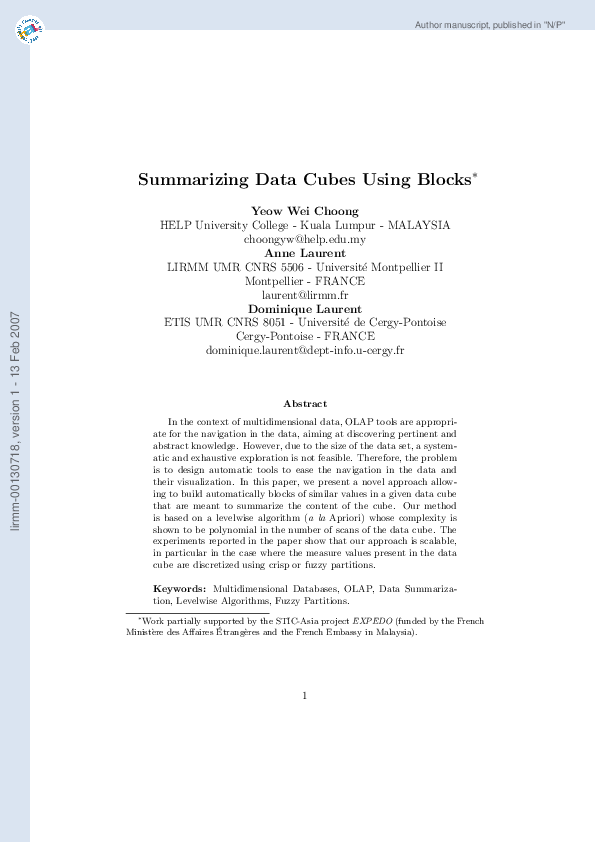 Author manuscript, published in "N/P"

lirmm-00130718, version 1 - 13 Feb 2007

Summarizing Data Cubes Using Blocks*

Yeow Wei Choong
HELP University College - Kuala Lumpur - MALAYSIA
choongyw@help.edu.my
Anne Laurent
LIRMM UMR CNRS 5506 - Université Montpellier II
Montpellier - FRANCE
laurent@lirmm.fr
Dominique Laurent
ETIS UMR CNRS 8051 - Université de Cergy-Pontoise
Cergy-Pontoise - FRANCE
dominique.laurent@dept-info.u-cergy.fr

Abstract

In the context of multidimensional data, OLAP tools are appropriate for the navigation in the data, aiming at discovering pertinent and abstract knowledge. However, due to the size of the data set, a systematic and exhaustive exploration is not feasible. Therefore, the problem is to design automatic tools to ease the navigation in the data and their visualization. In this paper, we present a novel approach allowing to build automatically blocks of similar values in a given data cube that are meant to summarize the content of the cube. Our method is based on a levelwise algorithm (a la Apriori) whose complexity is shown to be polynomial in the number of scans of the data cube. The experiments reported in the paper show that our approach is scalable, in particular in the case where the measure values present in the data cube are discretized using crisp or fuzzy partitions.

Keywords: Multidimensional Databases, OLAP, Data Summarization, Levelwise Algorithms, Fuzzy Partitions.

*Work partially supported by the STIC-Asia project EXPEDO (funded by the French Ministère des Affaires Étrangères and the French Embassy in Malaysia).

1